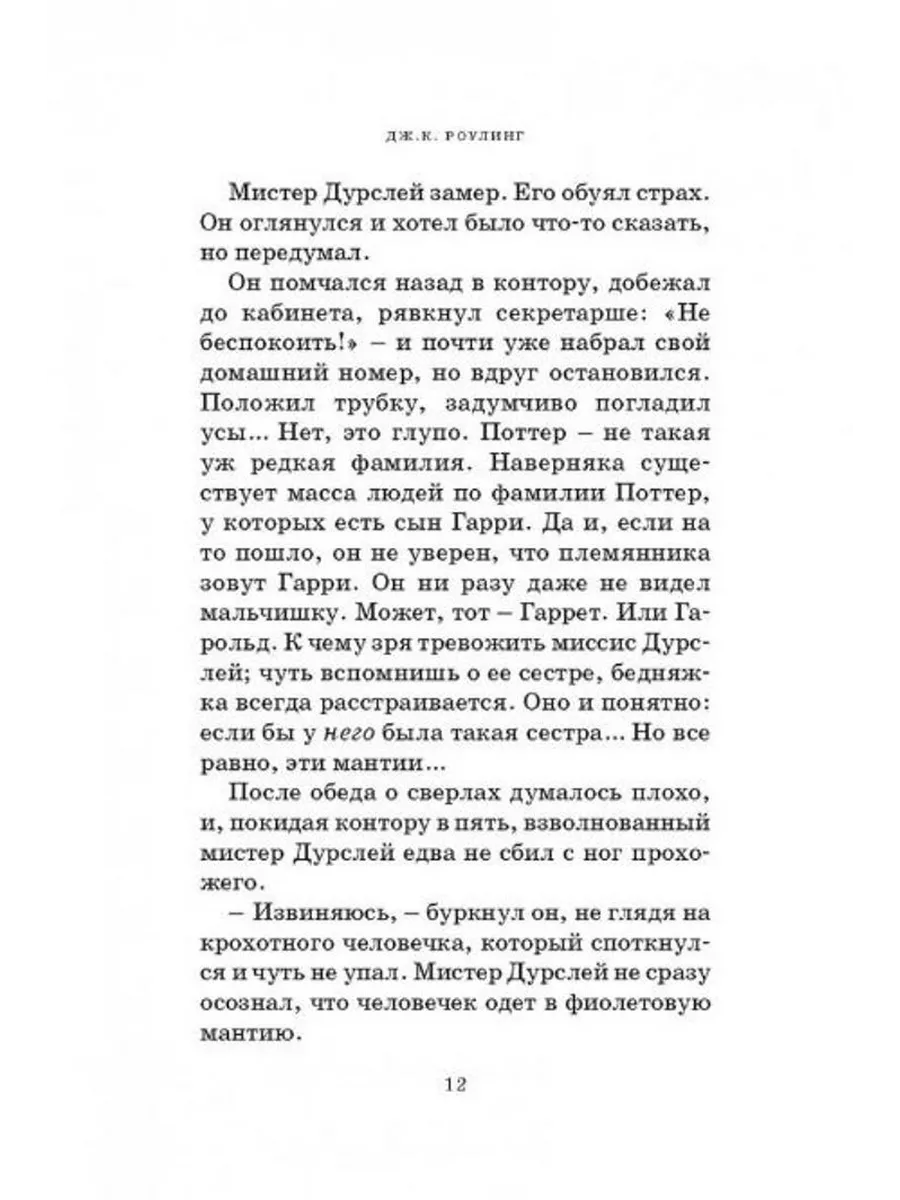 ДЖ.К. РОУЛИНГ

Мистер Дурслей замер. Его обуял страх. Он оглянулся и хотел было что-то сказать, но передумал.

Он помчался назад в контору, добежал до кабинета, рявкнул секретарше: «Не беспокоить!» – и почти уже набрал свой домашний номер, но вдруг остановился. Положил трубку, задумчиво погладил усы... Нет, это глупо. Поттер – не такая уж редкая фамилия. Наверняка существует масса людей по фамилии Поттер, у которых есть сын Гарри. Да и, если на то пошло, он не уверен, что племянника зовут Гарри. Он ни разу даже не видел мальчишку. Может, тот – Гаррет. Или Гарольд. К чему зря тревожить миссис Дурслей; чуть вспомнишь о ее сестре, бедняжка всегда расстраивается. Оно и понятно: если бы у него была такая сестра... Но все равно, эти мантии...

После обеда о сверлах думалось плохо, и, покидая контору в пять, взволнованный мистер Дурслей едва не сбил с ног прохожего.

– Извиняюсь, – буркнул он, не глядя на крохотного человечка, который споткнулся и чуть не упал. Мистер Дурслей не сразу осознал, что человечек одет в фиолетовую мантию.

12